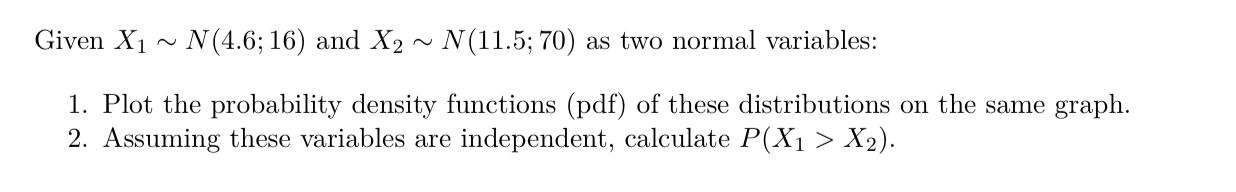 Given $X_1 \sim N(4.6; 16)$ and $X_2 \sim N(11.5; 70)$ as two normal variables:

1. Plot the probability density functions (pdf) of these distributions on the same graph.
2. Assuming these variables are independent, calculate $P(X_1 > X_2)$.